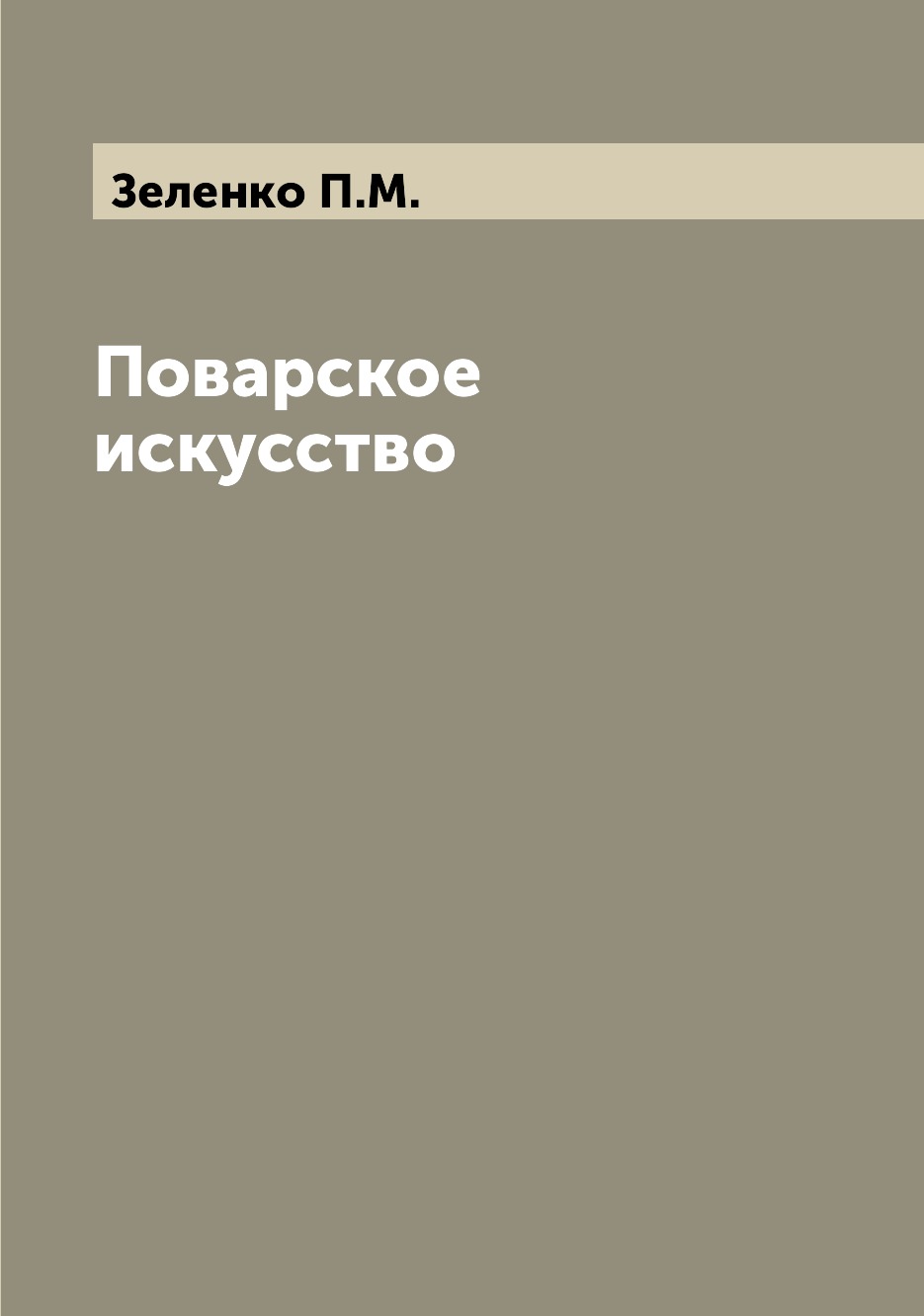 Зеленко П.М.

Поварское искусство